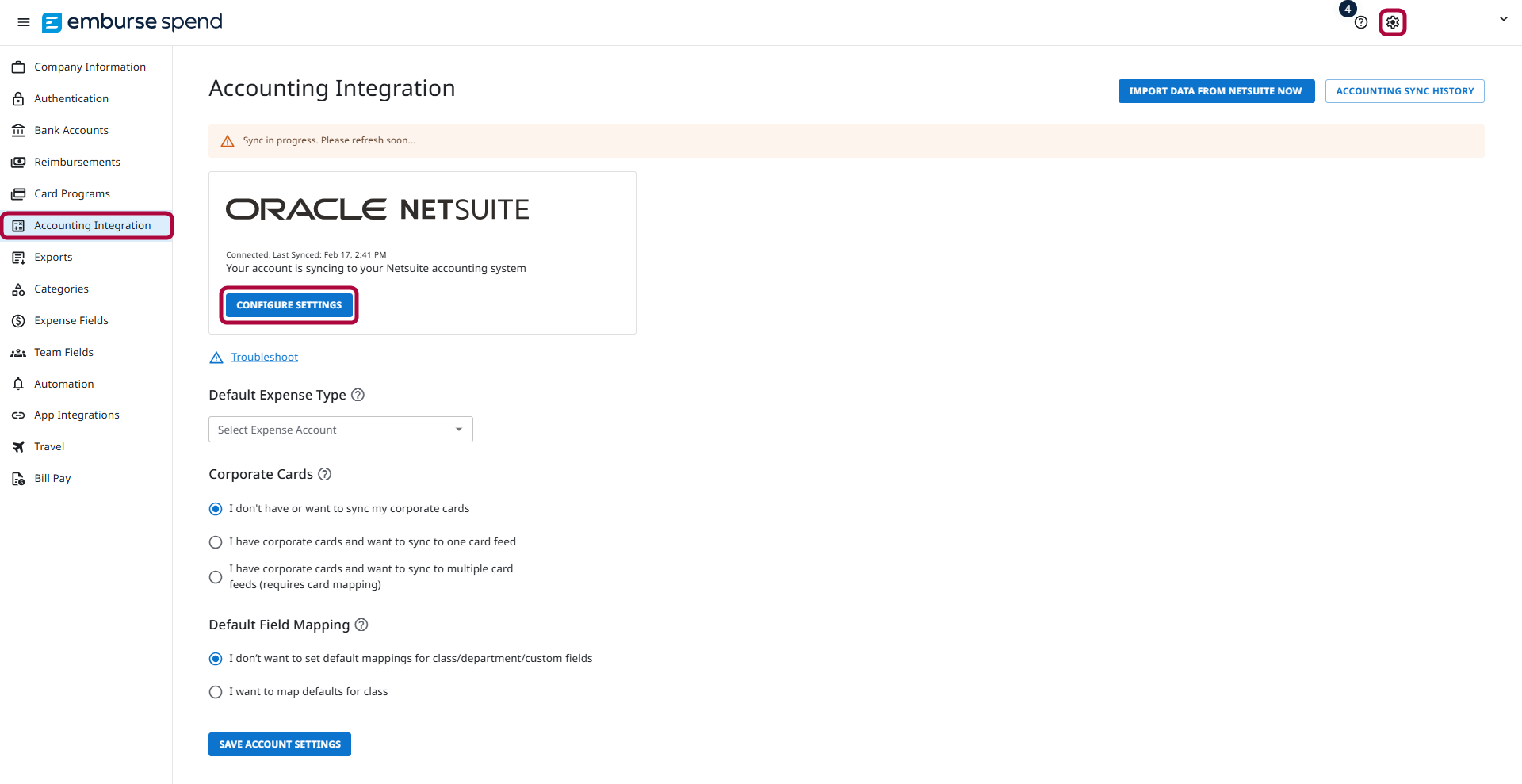 emburse spend

4

Company Information
Authentication
Bank Accounts
Reimbursements
Card Programs
Accounting Integration
Exports
Categories
Expense Fields
Team Fields
Automation
App Integrations
Travel
Bill Pay

Accounting Integration

IMPORT DATA FROM NETSUITE NOW

ACCOUNTING SYNC HISTORY

Sync in progress. Please refresh soon...

ORACLE NETSUITE

Connected, Last Synced: Feb 17, 2:41 PM
Your account is syncing to your Netsuite accounting system

CONFIGURE SETTINGS

Troubleshoot

Default Expense Type

Select Expense Account

Corporate Cards

I don't have or want to sync my corporate cards

I have corporate cards and want to sync to one card feed

I have corporate cards and want to sync to multiple card feeds (requires card mapping)

Default Field Mapping

I don't want to set default mappings for class/department/custom fields

I want to map defaults for class

SAVE ACCOUNT SETTINGS